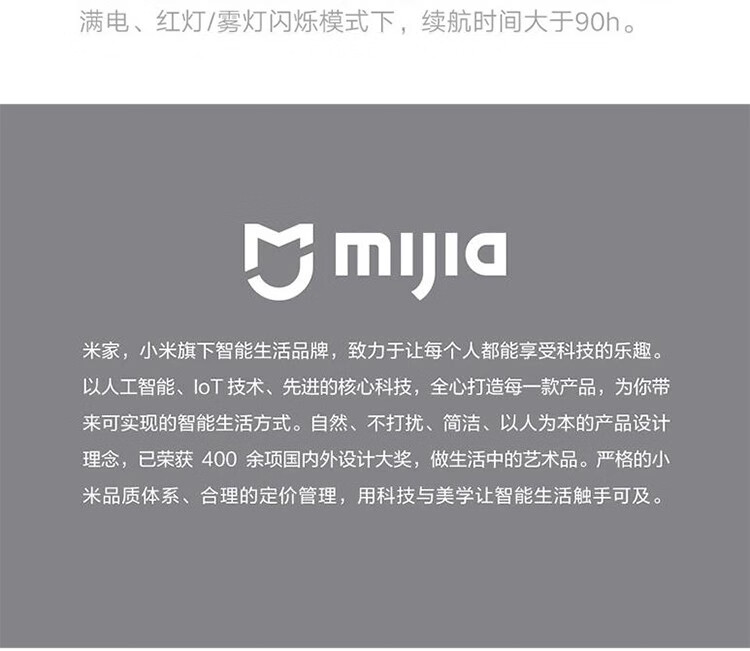 满电、红灯/雾灯闪烁模式下，续航时间大于90h。

mijia

米家，小米旗下智能生活品牌，致力于让每个人都能享受科技的乐趣。以人工智能、IoT技术、先进的核心科技，全心打造每一款产品，为你带来可实现的智能生活方式。自然、不打扰、简洁、以人为本的产品设计理念，已荣获400余项国内外设计大奖，做生活中的艺术品。严格的小米品质体系、合理的定价管理，用科技与美学让智能生活触手可及。